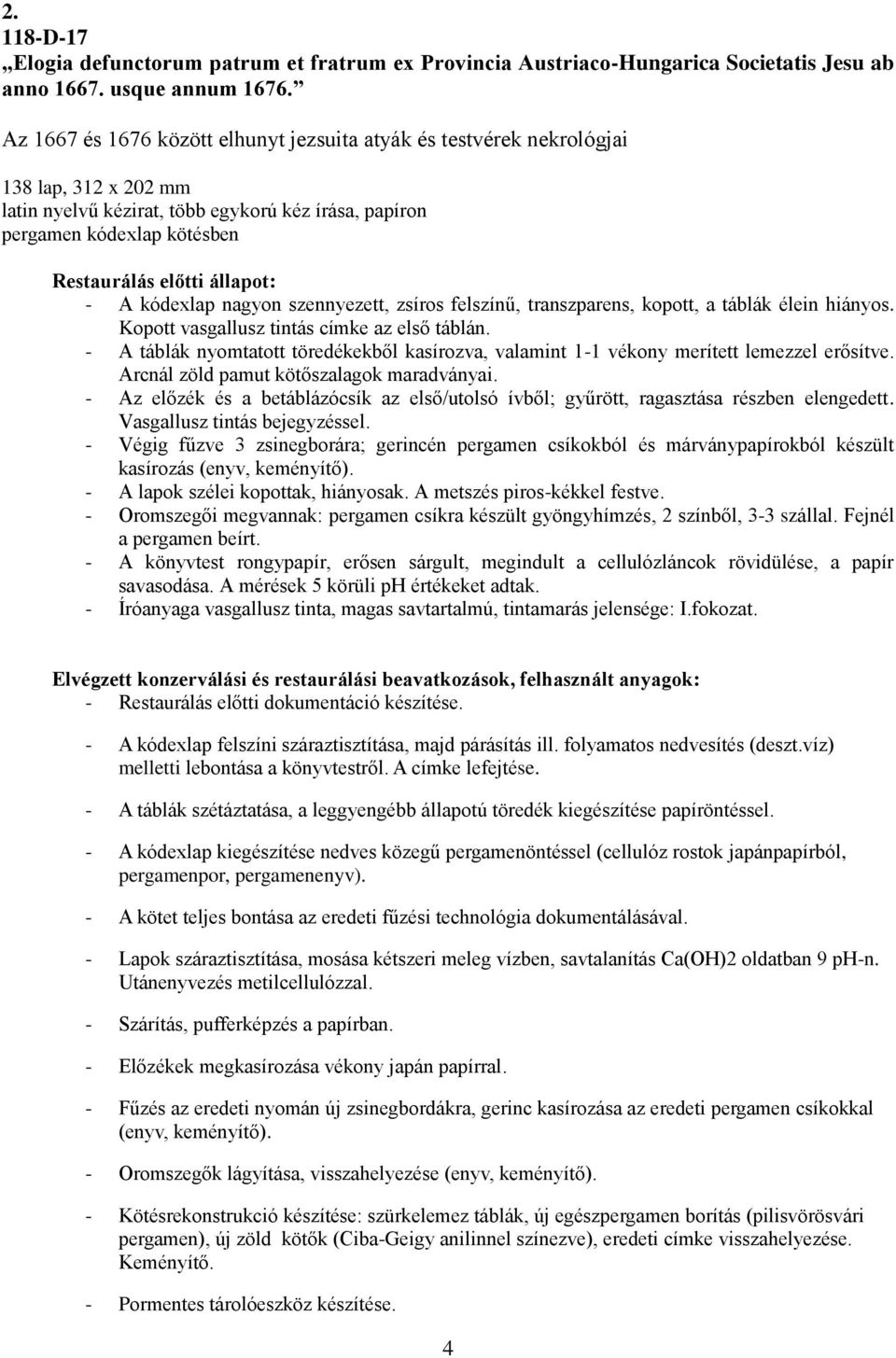 2.
118-D-17
„Elogia defunctorum patrum et fratrum ex Provincia Austriaco-Hungarica Societatis Jesu ab anno 1667. usque annum 1676.”

Az 1667 és 1676 között elhunyt jezsuita atyák és testvérek nekrológjai

138 lap, 312 x 202 mm
latin nyelvű kézirat, több egykorú kéz írása, papíron
pergamen kódexlap kötésben

Restaurálás előtti állapot:
- A kódexlap nagyon szennyezett, zsíros felszínű, transzparens, kopott, a táblák élein hiányos. Kopott vasgallusz tintás címke az első táblán.
- A táblák nyomtatott töredékekből kasírozva, valamint 1-1 vékony merített lemezzel erősítve. Arcnál zöld pamut kötőszalagok maradványai.
- Az előzék és a betáblázócsík az első/utolsó ívből; gyűrött, ragasztása részben elengedett. Vasgallusz tintás bejegyzéssel.
- Végig fűzve 3 zsinegborára; gerincén pergamen csíkokból és márványpapírokból készült kasírozás (enyv, keményítő).
- A lapok szélei kopottak, hiányosak. A metszés piros-kékkel festve.
- Oromszegői megvannak: pergamen csíkra készült gyöngyhímzés, 2 színből, 3-3 szállal. Fejnél a pergamen beírt.
- A könyvtest rongypapír, erősen sárgult, megindult a cellulózláncok rövidülése, a papír savasodása. A mérések 5 körüli pH értékeket adtak.
- Íróanyaga vasgallusz tinta, magas savtartalmú, tintamarás jelensége: I.fokozat.

Elvégzett konzerválási és restaurálási beavatkozások, felhasznált anyagok:
- Restaurálás előtti dokumentáció készítése.

- A kódexlap felszíni száraztisztítása, majd párásítás ill. folyamatos nedvesítés (deszt.víz) melletti lebontása a könyvtestről. A címke lefejtése.

- A táblák szétáztatása, a leggyengébb állapotú töredék kiegészítése papíröntéssel.

- A kódexlap kiegészítése nedves közegű pergamenöntéssel (cellulóz rostok japánpapírból, pergamenpor, pergamenenyv).

- A kötet teljes bontása az eredeti fűzési technológia dokumentálásával.

- Lapok száraztisztítása, mosása kétszeri meleg vízben, savtalanítás Ca(OH)2 oldatban 9 pH-n. Utánenyvezés metilcellulózzal.

- Szárítás, pufferképzés a papírban.

- Előzékek megkasírozása vékony japán papírral.

- Fűzés az eredeti nyomán új zsinegbordákra, gerinc kasírozása az eredeti pergamen csíkokkal (enyv, keményítő).

- Oromszegők lágyítása, visszahelyezése (enyv, keményítő).

- Kötésrekonstrukció készítése: szürkelemez táblák, új egészpergamen borítás (pilisvörösvári pergamen), új zöld kötők (Ciba-Geigy anilinnel színezve), eredeti címke visszahelyezése. Keményítő.

- Pormentes tárolóeszköz készítése.

4